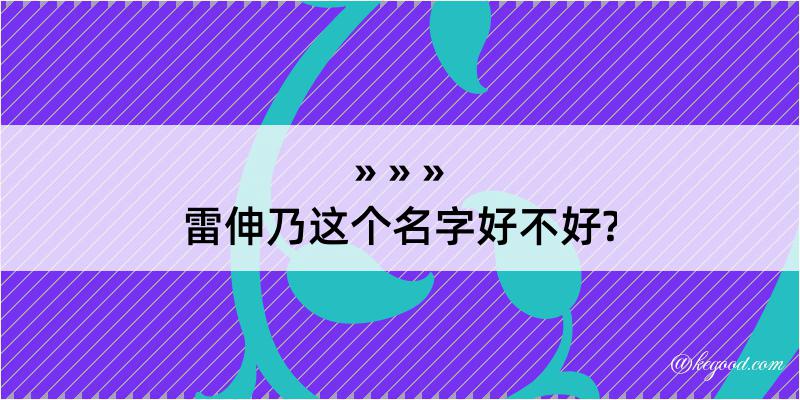 » » »
雷伸乃这个名字好不好?

@kegood.com